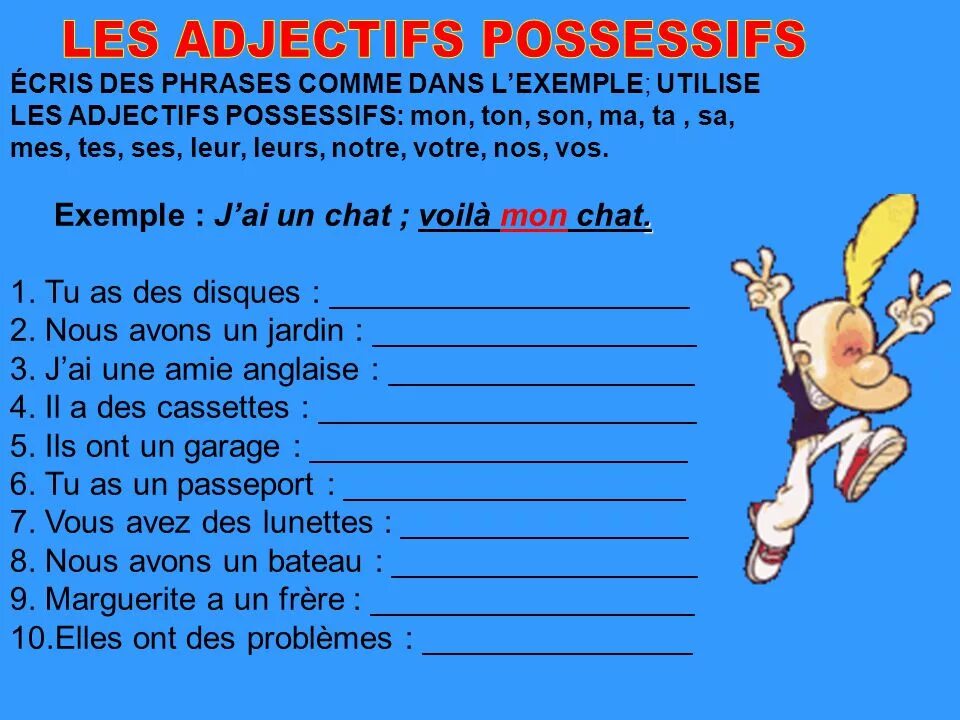 LES ADJECTIFS POSSESSIFS

ÉCRIS DES PHRASES COMME DANS L'EXEMPLE; UTILISE LES ADJECTIFS POSSESSIFS: mon, ton, son, ma, ta , sa, mes, tes, ses, leur, leurs, notre, votre, nos, vos.

Exemple : J'ai un chat ; voilà mon chat.

1. Tu as des disques : ____
2. Nous avons un jardin : ____
3. J'ai une amie anglaise : ____
4. Il a des cassettes : ____
5. Ils ont un garage : ____
6. Tu as un passeport : ____
7. Vous avez des lunettes : ____
8. Nous avons un bateau : ____
9. Marguerite a un frère : ____
10.Elles ont des problèmes : ____